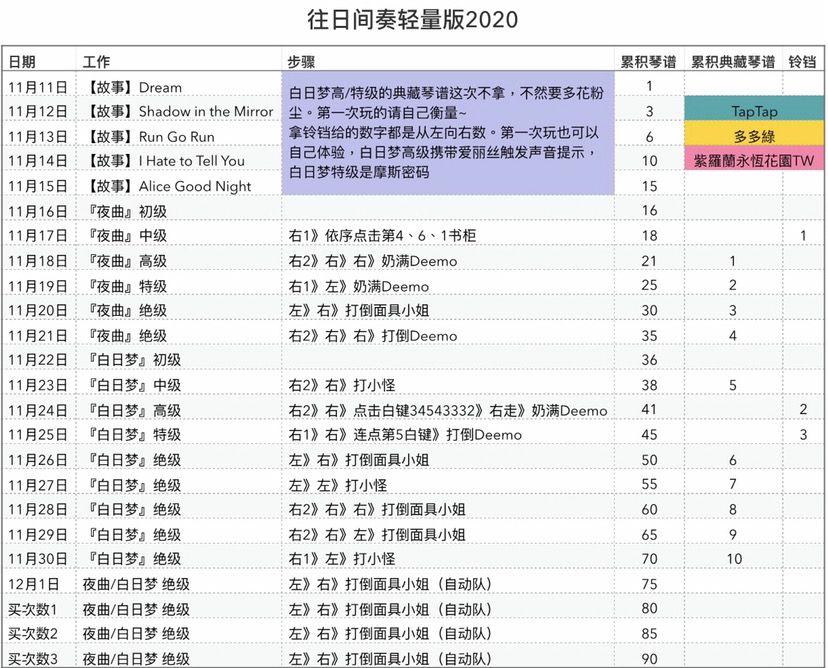 往日间奏轻量版2020

| 日期 | 工作 | 步骤 | 累积琴谱 | 累积典藏琴谱 | 铃铛 |
|---|---|---|---|---|---|
| 11月11日 | 【故事】Dream | 白日梦高/特级的典藏琴谱这次不拿，不然要多花粉尘。第一次玩的请自己衡量~ 拿铃铛给的数字都是从左向右数。第一次玩也可以自己体验，白日梦高级携带爱丽丝触发声音提示，白日梦特级是摩斯密码 | 1 | | |
| 11月12日 | 【故事】Shadow in the Mirror | | 3 | TapTap | |
| 11月13日 | 【故事】Run Go Run | | 6 | 多多綠 | |
| 11月14日 | 【故事】I Hate to Tell You | | 10 | 紫羅蘭永恆花園TW | |
| 11月15日 | 【故事】Alice Good Night | | 15 | | |
| 11月16日 | 『夜曲』初级 | | 16 | | |
| 11月17日 | 『夜曲』中级 | 右1》依序点击第4、6、1书柜 | 18 | | 1 |
| 11月18日 | 『夜曲』高级 | 右2》右》右》奶满Deemo | 21 | 1 | |
| 11月19日 | 『夜曲』特级 | 右1》左》奶满Deemo | 25 | 2 | |
| 11月20日 | 『夜曲』绝级 | 左》右》打倒面具小姐 | 30 | 3 | |
| 11月21日 | 『夜曲』绝级 | 右2》右》右》打倒Deemo | 35 | 4 | |
| 11月22日 | 『白日梦』初级 | | 36 | | |
| 11月23日 | 『白日梦』中级 | 右2》右》打小怪 | 38 | 5 | |
| 11月24日 | 『白日梦』高级 | 右2》右》点击白键34543332》右走》奶满Deemo | 41 | | 2 |
| 11月25日 | 『白日梦』特级 | 右1》右》连点第5白键》打倒Deemo | 45 | | 3 |
| 11月26日 | 『白日梦』绝级 | 左》右》打倒面具小姐 | 50 | 6 | |
| 11月27日 | 『白日梦』绝级 | 左》左》打小怪 | 55 | 7 | |
| 11月28日 | 『白日梦』绝级 | 右2》右》右》打倒面具小姐 | 60 | 8 | |
| 11月29日 | 『白日梦』绝级 | 右2》右》左》打倒面具小姐 | 65 | 9 | |
| 11月30日 | 『白日梦』绝级 | 右1》左》打小怪 | 70 | 10 | |
| 12月1日 | 夜曲/白日梦 绝级 | 左》右》打倒面具小姐（自动队） | 75 | | |
| 买次数1 | 夜曲/白日梦 绝级 | 左》右》打倒面具小姐（自动队） | 80 | | |
| 买次数2 | 夜曲/白日梦 绝级 | 左》右》打倒面具小姐（自动队） | 85 | | |
| 买次数3 | 夜曲/白日梦 绝级 | 左》右》打倒面具小姐（自动队） | 90 | | |